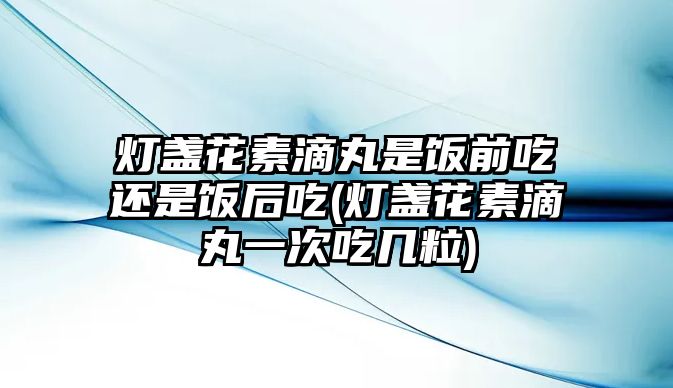 灯盏花素滴丸是饭前吃还是饭后吃(灯盏花素滴丸一次吃几粒)